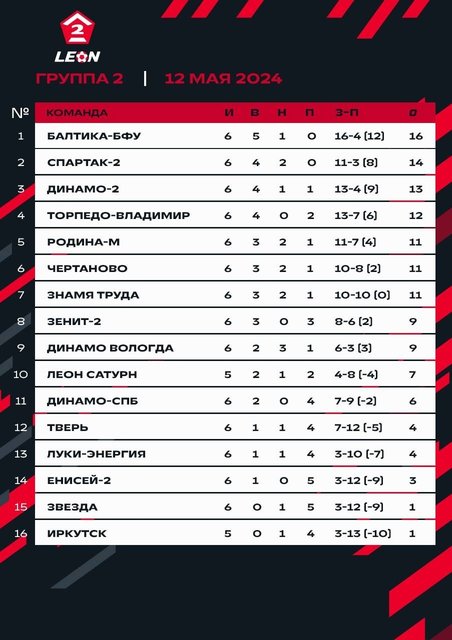 2
LEON

ГРУППА 2 | 12 МАЯ 2024

| № | КОМАНДА | И | В | Н | П | З-П | О |
|---|---|---|---|---|---|---|---|
| 1 | БАЛТИКА-БФУ | 6 | 5 | 1 | 0 | 16-4 (12) | 16 |
| 2 | СПАРТАК-2 | 6 | 4 | 2 | 0 | 11-3 (8) | 14 |
| 3 | ДИНАМО-2 | 6 | 4 | 1 | 1 | 13-4 (9) | 13 |
| 4 | ТОРПЕДО-ВЛАДИМИР | 6 | 4 | 0 | 2 | 13-7 (6) | 12 |
| 5 | РОДИНА-М | 6 | 3 | 2 | 1 | 11-7 (4) | 11 |
| 6 | ЧЕРТАНОВО | 6 | 3 | 2 | 1 | 10-8 (2) | 11 |
| 7 | ЗНАМЯ ТРУДА | 6 | 3 | 2 | 1 | 10-10 (0) | 11 |
| 8 | ЗЕНИТ-2 | 6 | 3 | 0 | 3 | 8-6 (2) | 9 |
| 9 | ДИНАМО ВОЛОГДА | 6 | 2 | 3 | 1 | 6-3 (3) | 9 |
| 10 | ЛЕОН САТУРН | 5 | 2 | 1 | 2 | 4-8 (-4) | 7 |
| 11 | ДИНАМО-СПБ | 6 | 2 | 0 | 4 | 7-9 (-2) | 6 |
| 12 | ТВЕРЬ | 6 | 1 | 1 | 4 | 7-12 (-5) | 4 |
| 13 | ЛУКИ-ЭНЕРГИЯ | 6 | 1 | 1 | 4 | 3-10 (-7) | 4 |
| 14 | ЕНИСЕЙ-2 | 6 | 1 | 0 | 5 | 3-12 (-9) | 3 |
| 15 | ЗВЕЗДА | 6 | 0 | 1 | 5 | 3-12 (-9) | 1 |
| 16 | ИРКУТСК | 5 | 0 | 1 | 4 | 3-13 (-10) | 1 |